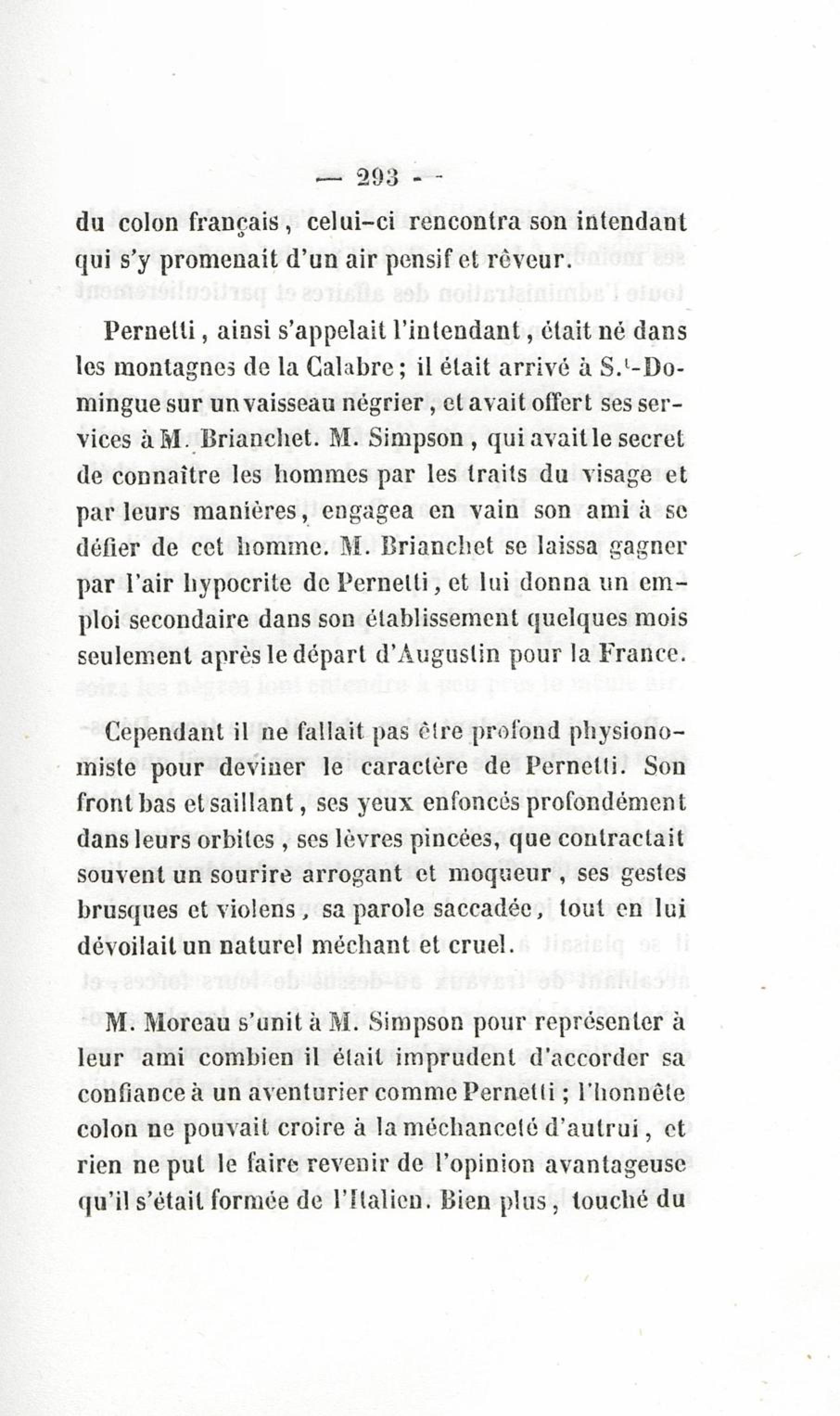 — 293 —

du colon français, celui-ci rencontra son intendant qui s'y promenait d'un air pensif et rêveur.

Pernetti, ainsi s'appelait l'intendant, était né dans les montagnes de la Calabre; il était arrivé à S.t-Domingue sur un vaisseau négrier, et avait offert ses services à M. Brianchet. M. Simpson, qui avait le secret de connaître les hommes par les traits du visage et par leurs manières, engagea en vain son ami à se défier de cet homme. M. Brianchet se laissa gagner par l'air hypocrite de Pernetti, et lui donna un emploi secondaire dans son établissement quelques mois seulement après le départ d'Augustin pour la France.

Cependant il ne fallait pas être profond physionomiste pour deviner le caractère de Pernetti. Son front bas et saillant, ses yeux enfoncés profondément dans leurs orbites, ses lèvres pincées, que contractait souvent un sourire arrogant et moqueur, ses gestes brusques et violens, sa parole saccadée, tout en lui dévoilait un naturel méchant et cruel.

M. Moreau s'unit à M. Simpson pour représenter à leur ami combien il était imprudent d'accorder sa confiance à un aventurier comme Pernetti; l'honnête colon ne pouvait croire à la méchanceté d'autrui, et rien ne put le faire revenir de l'opinion avantageuse qu'il s'était formée de l'Italien. Bien plus, touché du